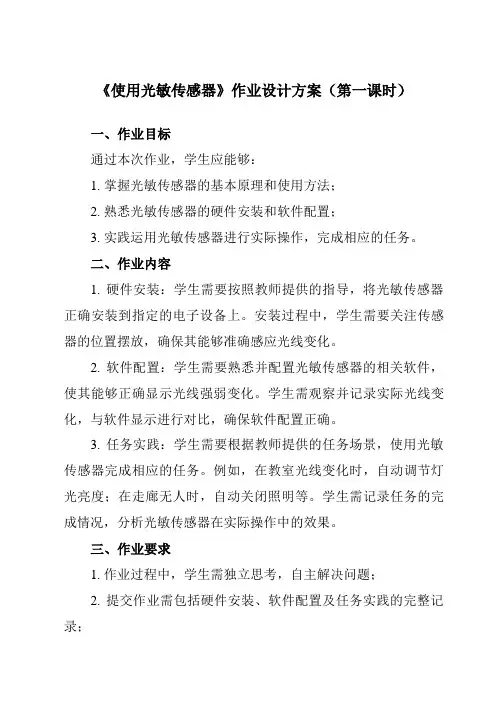 《使用光敏传感器》作业设计方案（第一课时）

一、作业目标

通过本次作业，学生应能够：

1. 掌握光敏传感器的基本原理和使用方法；

2. 熟悉光敏传感器的硬件安装和软件配置；

3. 实践运用光敏传感器进行实际操作，完成相应的任务。

二、作业内容

1. 硬件安装：学生需要按照教师提供的指导，将光敏传感器正确安装到指定的电子设备上。安装过程中，学生需要关注传感器的位置摆放，确保其能够准确感应光线变化。

2. 软件配置：学生需要熟悉并配置光敏传感器的相关软件，使其能够正确显示光线强弱变化。学生需观察并记录实际光线变化，与软件显示进行对比，确保软件配置正确。

3. 任务实践：学生需要根据教师提供的任务场景，使用光敏传感器完成相应的任务。例如，在教室光线变化时，自动调节灯光亮度；在走廊无人时，自动关闭照明等。学生需记录任务的完成情况，分析光敏传感器在实际操作中的效果。

三、作业要求

1. 作业过程中，学生需独立思考，自主解决问题；

2. 提交作业需包括硬件安装、软件配置及任务实践的完整记录；